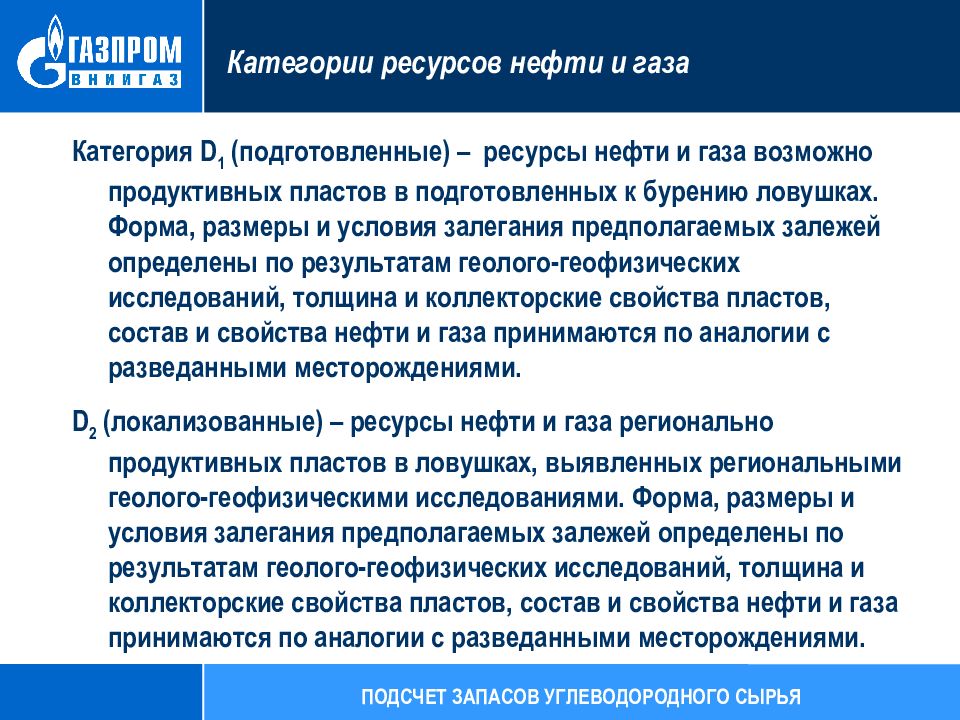 ГАЗПРОМ
ВНИИГАЗ

Категории ресурсов нефти и газа

Категория $D_1$ (подготовленные) – ресурсы нефти и газа возможно продуктивных пластов в подготовленных к бурению ловушках. Форма, размеры и условия залегания предполагаемых залежей определены по результатам геолого-геофизических исследований, толщина и коллекторские свойства пластов, состав и свойства нефти и газа принимаются по аналогии с разведанными месторождениями.

$D_2$ (локализованные) – ресурсы нефти и газа регионально продуктивных пластов в ловушках, выявленных региональными геолого-геофизическими исследованиями. Форма, размеры и условия залегания предполагаемых залежей определены по результатам геолого-геофизических исследований, толщина и коллекторские свойства пластов, состав и свойства нефти и газа принимаются по аналогии с разведанными месторождениями.

ПОДСЧЕТ ЗАПАСОВ УГЛЕВОДОРОДНОГО СЫРЬЯ